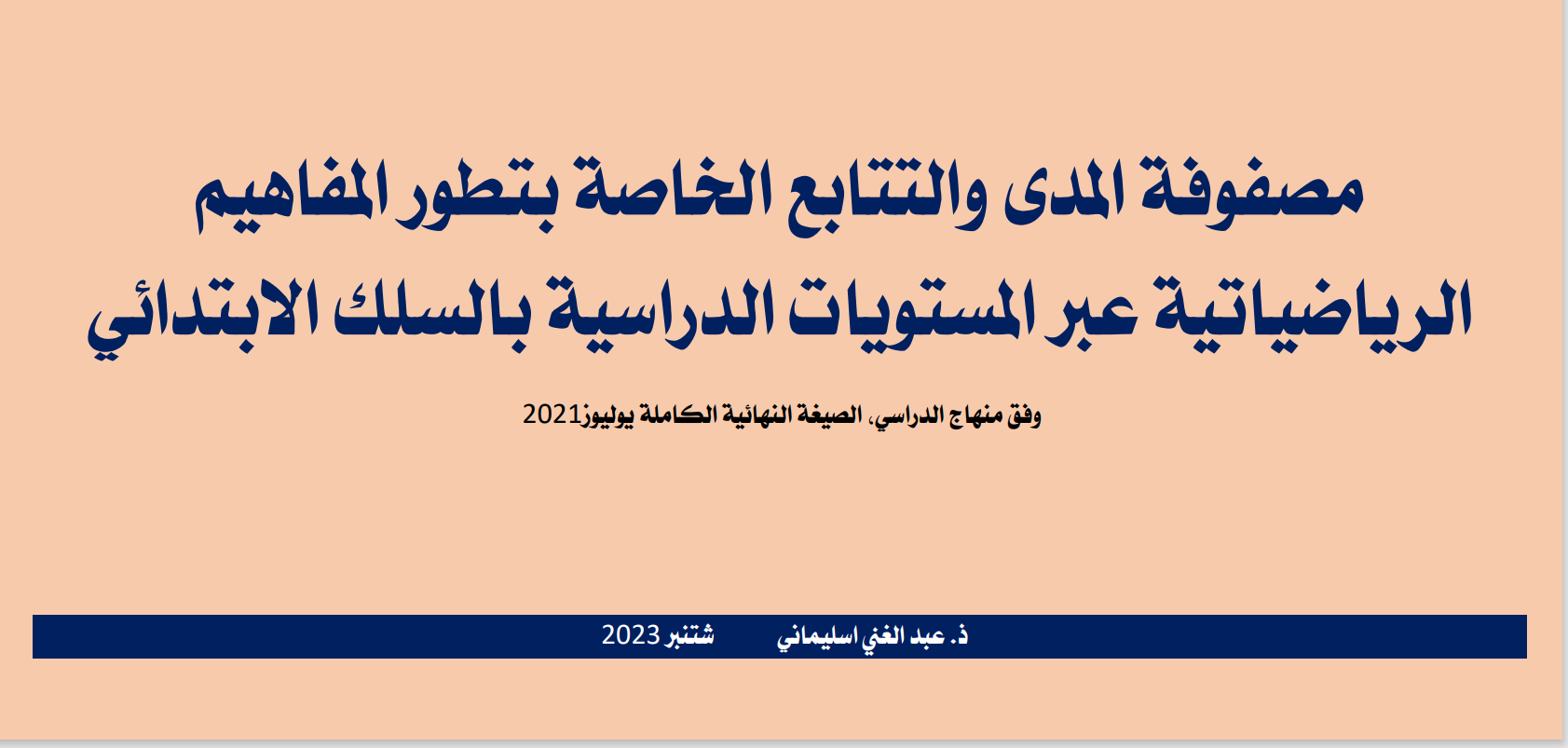 مصفوفة المدى والتتابع الخاصة بتطور المفاهيم الرياضياتية عبر المستويات الدراسية بالسلك الابتدائي

وفق منهاج الدراسي، الصيغة النهائية الكاملة يوليوز2021

ذ. عبد الغني اسليماني شتنبر 2023